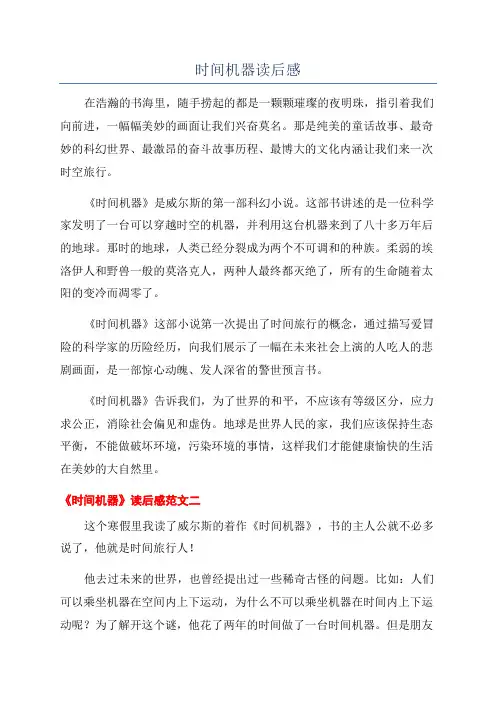 时间机器读后感

在浩瀚的书海里，随手捞起的都是一颗颗璀璨的夜明珠，指引着我们向前进，一幅幅美妙的画面让我们兴奋莫名。那是纯美的童话故事、最奇妙的科幻世界、最激昂的奋斗故事历程、最博大的文化内涵让我们来一次时空旅行。

《时间机器》是威尔斯的第一部科幻小说。这部书讲述的是一位科学家发明了一台可以穿越时空的机器，并利用这台机器来到了八十多万年后的地球。那时的地球，人类已经分裂成为两个不可调和的种族。柔弱的埃洛伊人和野兽一般的莫洛克人，两种人最终都灭绝了，所有的生命随着太阳的变冷而凋零了。

《时间机器》这部小说第一次提出了时间旅行的概念，通过描写爱冒险的科学家的历险经历，向我们展示了一幅在未来社会上演的人吃人的悲剧画面，是一部惊心动魄、发人深省的警世预言书。

《时间机器》告诉我们，为了世界的和平，不应该有等级区分，应力求公正，消除社会偏见和虚伪。地球是世界人民的家，我们应该保持生态平衡，不能做破坏环境，污染环境的事情，这样我们才能健康愉快的生活在美妙的大自然里。

《时间机器》读后感范文二

这个寒假里我读了威尔斯的着作《时间机器》，书的主人公就不必多说了，他就是时间旅行人！

他去过未来的世界，也曾经提出过一些稀奇古怪的问题。比如：人们可以乘坐机器在空间内上下运动，为什么不可以乘坐机器在时间内上下运动呢？为了解开这个谜，他花了两年的时间做了一台时间机器。但是朋友